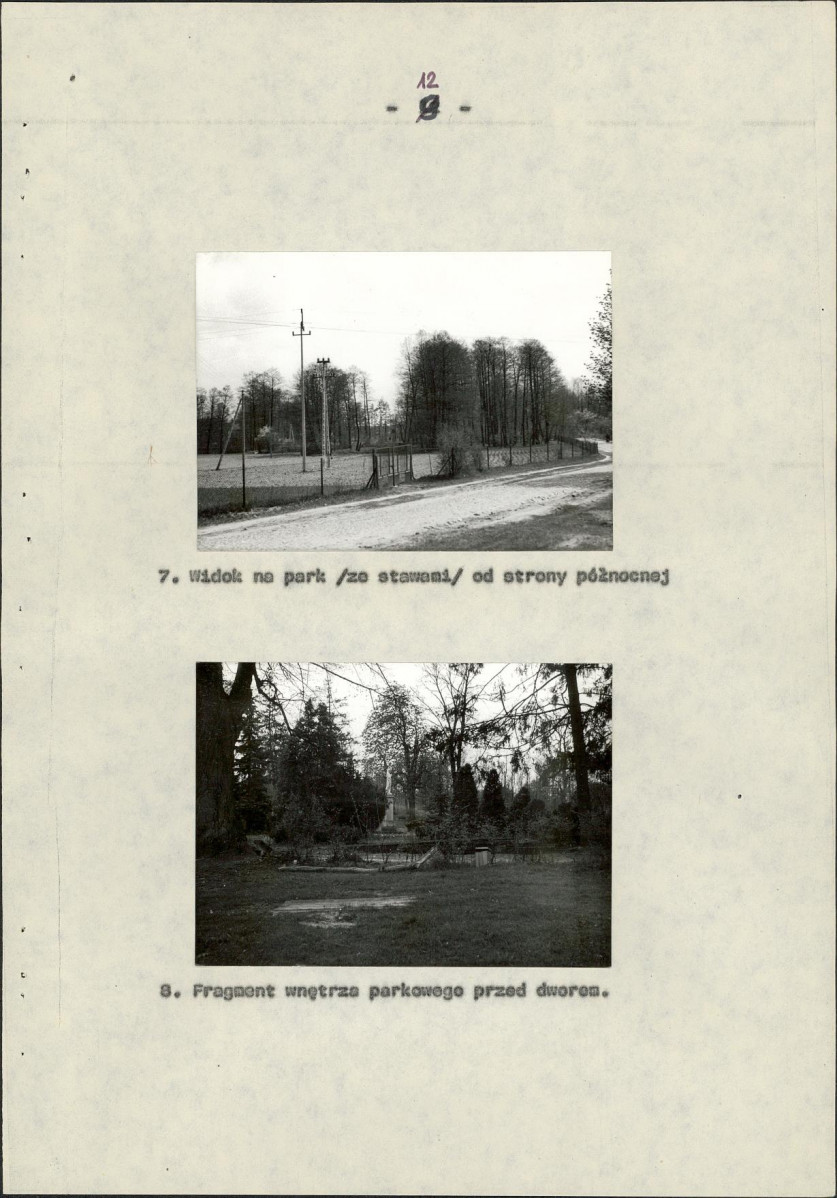 12
- 9 -

7. Widok na park /ze stawami/ od strony północnej

8. Fragment wnętrza parkowego przed dworem.